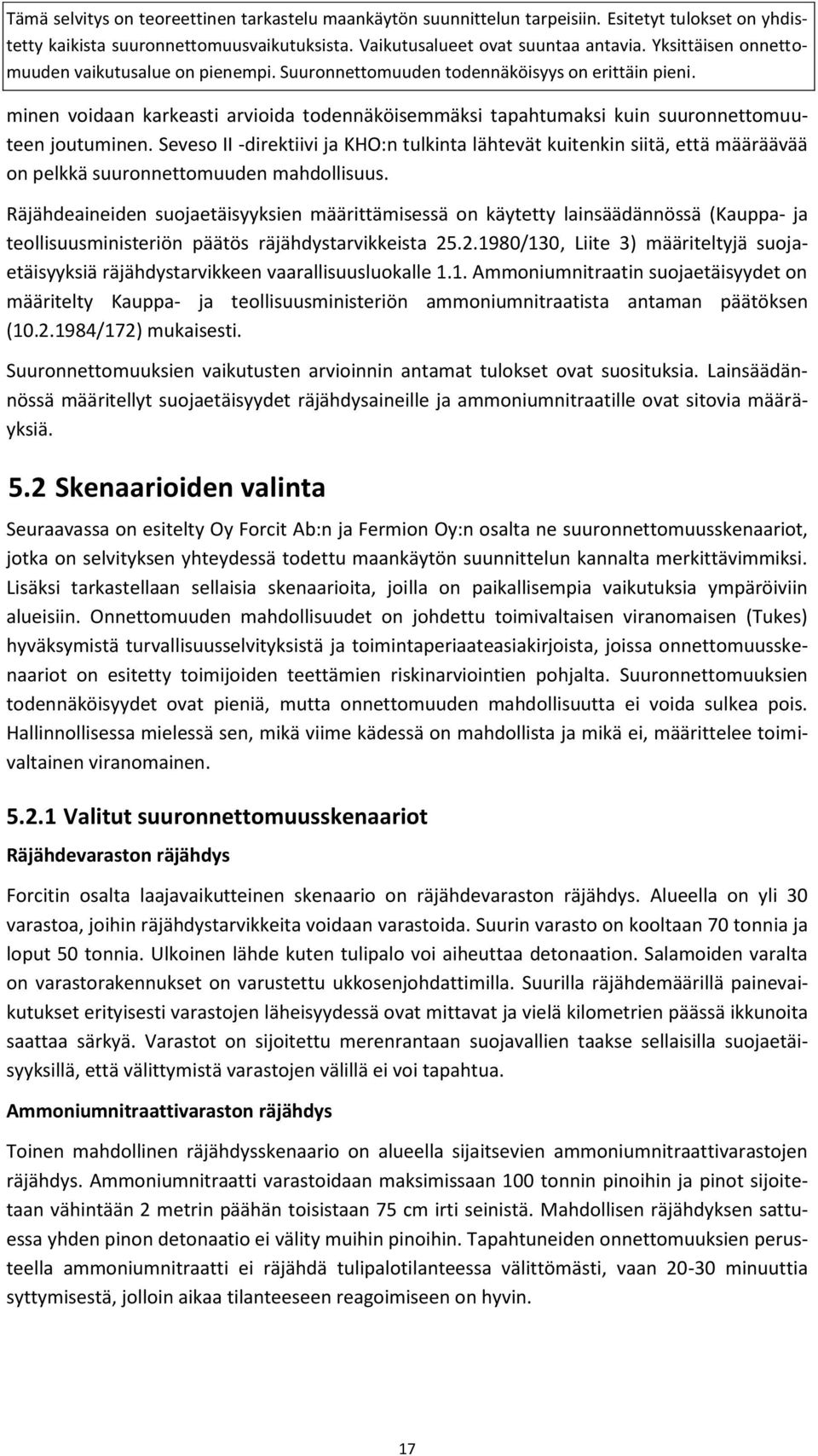 Tämä selvitys on teoreettinen tarkastelu maankäytön suunnittelun tarpeisiin. Esitetyt tulokset on yhdistetty kaikista suuronnettomuusvaikutuksista. Vaikutusalueet ovat suuntaa antavia. Yksittäisen onnettomuuden vaikutusalue on pienempi. Suuronnettomuuden todennäköisyys on erittäin pieni.

minen voidaan karkeasti arvioida todennäköisemmäksi tapahtumaksi kuin suuronnettomuuteen joutuminen. Seveso II -direktiivi ja KHO:n tulkinta lähtevät kuitenkin siitä, että määräävää on pelkkä suuronnettomuuden mahdollisuus.

Räjähdeaineiden suojaetäisyyksien määrittämisessä on käytetty lainsäädännössä (Kauppa- ja teollisuusministeriön päätös räjähdystarvikkeista 25.2.1980/130, Liite 3) määriteltyjä suojaetäisyyksiä räjähdystarvikkeen vaarallisuusluokalle 1.1. Ammoniumnitraatin suojaetäisyydet on määritelty Kauppa- ja teollisuusministeriön ammoniumnitraatista antaman päätöksen (10.2.1984/172) mukaisesti.

Suuronnettomuuksien vaikutusten arvioinnin antamat tulokset ovat suosituksia. Lainsäädännössä määritellyt suojaetäisyydet räjähdysaineille ja ammoniumnitraatille ovat sitovia määräyksiä.

5.2 Skenaarioiden valinta

Seuraavassa on esitelty Oy Forcit Ab:n ja Fermion Oy:n osalta ne suuronnettomuusskenaariot, jotka on selvityksen yhteydessä todettu maankäytön suunnittelun kannalta merkittävimmiksi. Lisäksi tarkastellaan sellaisia skenaarioita, joilla on paikallisempia vaikutuksia ympäröiviin alueisiin. Onnettomuuden mahdollisuudet on johdettu toimivaltaisen viranomaisen (Tukes) hyväksymistä turvallisuusselvityksistä ja toimintaperiaateasiakirjoista, joissa onnettomuusskenaariot on esitetty toimijoiden teettämien riskinarviointien pohjalta. Suuronnettomuuksien todennäköisyydet ovat pieniä, mutta onnettomuuden mahdollisuutta ei voida sulkea pois. Hallinnollisessa mielessä sen, mikä viime kädessä on mahdollista ja mikä ei, määrittelee toimivaltainen viranomainen.

5.2.1 Valitut suuronnettomuusskenaariot

Räjähdevaraston räjähdys

Forcitin osalta laajavaikutteinen skenaario on räjähdevaraston räjähdys. Alueella on yli 30 varastoa, joihin räjähdystarvikkeita voidaan varastoida. Suurin varasto on kooltaan 70 tonnia ja loput 50 tonnia. Ulkoinen lähde kuten tulipalo voi aiheuttaa detonaation. Salamoiden varalta on varastorakennukset on varustettu ukkosenjohdattimilla. Suurilla räjähdemäärillä painevaikutukset erityisesti varastojen läheisyydessä ovat mittavat ja vielä kilometrien päässä ikkunoita saattaa särkyä. Varastot on sijoitettu merenrantaan suojavallien taakse sellaisilla suojaetäisyyksillä, että välittymistä varastojen välillä ei voi tapahtua.

Ammoniumnitraattivaraston räjähdys

Toinen mahdollinen räjähdysskenaario on alueella sijaitsevien ammoniumnitraattivarastojen räjähdys. Ammoniumnitraatti varastoidaan maksimissaan 100 tonnin pinoihin ja pinot sijoitetaan vähintään 2 metrin päähän toisistaan 75 cm irti seinistä. Mahdollisen räjähdyksen sattuessa yhden pinon detonaatio ei välity muihin pinoihin. Tapahtuneiden onnettomuuksien perusteella ammoniumnitraatti ei räjähdä tulipalotilanteessa välittömästi, vaan 20-30 minuuttia syttymisestä, jolloin aikaa tilanteeseen reagoimiseen on hyvin.

17